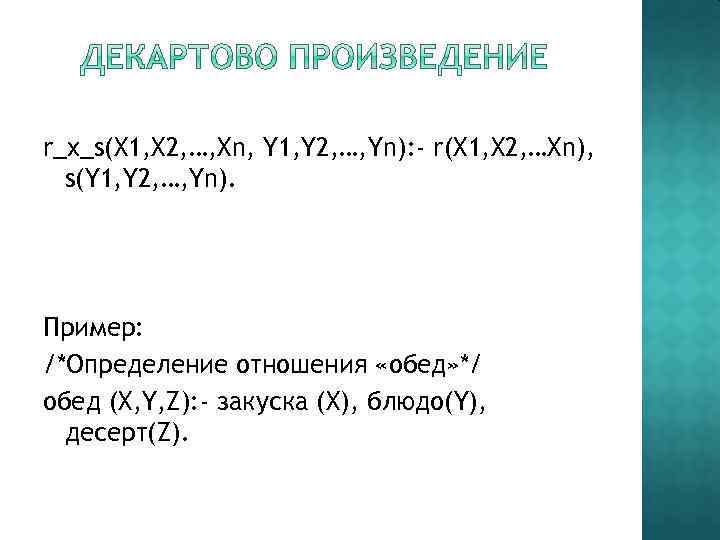 ДЕКАРТОВО ПРОИЗВЕДЕНИЕ

r_x_s(X1,X2,…,Xn, Y1,Y2,…,Yn):- r(X1,X2,…Xn), s(Y1,Y2,…,Yn).

Пример:
/*Определение отношения «обед»*/
обед (X,Y,Z):- закуска (X), блюдо(Y), десерт(Z).